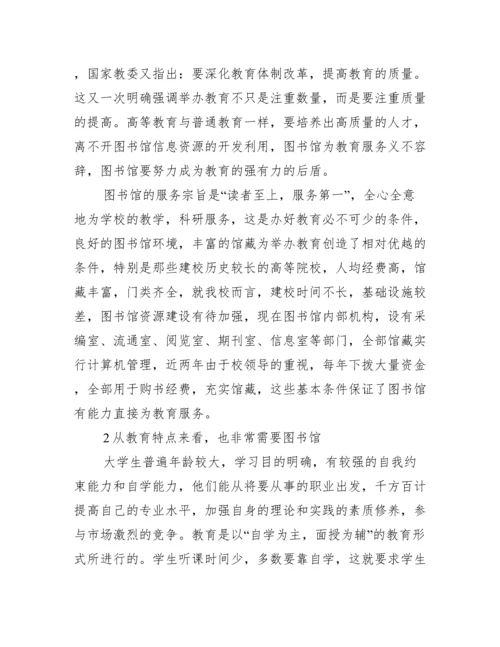 ，国家教委又指出：要深化教育体制改革，提高教育的质量。这又一次明确强调举办教育不只是注重数量，而是要注重质量的提高。高等教育与普通教育一样，要培养出高质量的人才，离不开图书馆信息资源的开发利用，图书馆为教育服务义不容辞，图书馆要努力成为教育的强有力的后盾。

图书馆的服务宗旨是“读者至上，服务第一”，全心全意地为学校的教学，科研服务，这是办好教育必不可少的条件，良好的图书馆环境，丰富的馆藏为举办教育创造了相对优越的条件，特别是那些建校历史较长的高等院校，人均经费高，馆藏丰富，门类齐全，就我校而言，建校时间不长，基础设施较差，图书馆资源建设有待加强，现在图书馆内部机构，设有采编室、流通室、阅览室、期刊室、信息室等部门，全部馆藏实行计算机管理，近两年由于校领导的重视，每年下拨大量资金，全部用于购书经费，充实馆藏，这些基本条件保证了图书馆有能力直接为教育服务。

2 从教育特点来看，也非常需要图书馆

大学生普遍年龄较大，学习目的明确，有较强的自我约束能力和自学能力，他们能从将要从事的职业出发，千方百计提高自己的专业水平，加强自身的理论和实践的素质修养，参与市场激烈的竞争。教育是以“自学为主，面授为辅”的教育形式所进行的。学生听课时间少，多数要靠自学，这就要求学生